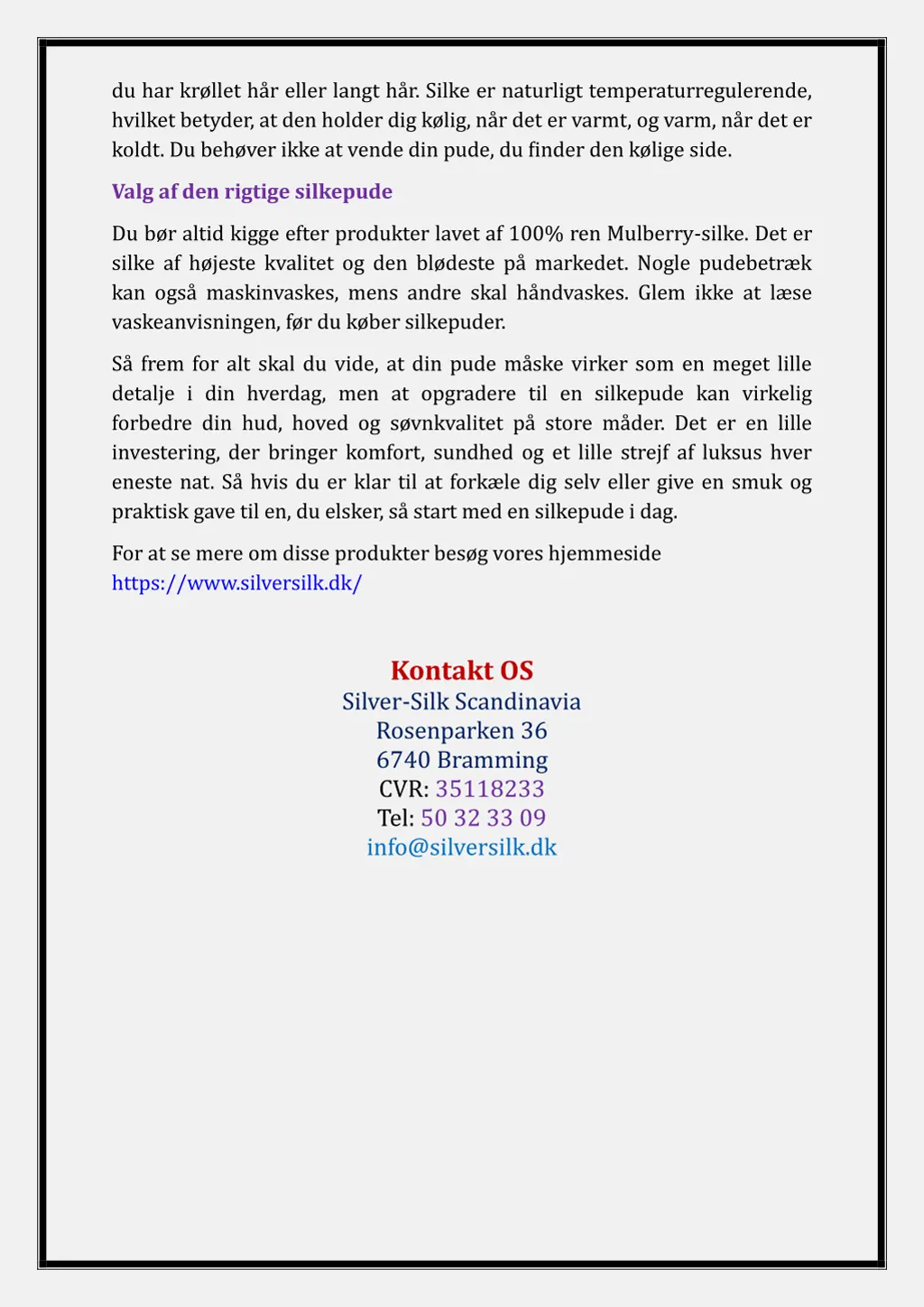 du har krøllet hår eller langt hår. Silke er naturligt temperaturregulerende, hvilket betyder, at den holder dig kølig, når det er varmt, og varm, når det er koldt. Du behøver ikke at vende din pude, du finder den kølige side.

Valg af den rigtige silkepude

Du bør altid kigge efter produkter lavet af 100% ren Mulberry-silke. Det er silke af højeste kvalitet og den blødeste på markedet. Nogle pudebetræk kan også maskinvaskes, mens andre skal håndvaskes. Glem ikke at læse vaskeanvisningen, før du køber silkepuder.

Så frem for alt skal du vide, at din pude måske virker som en meget lille detalje i din hverdag, men at opgradere til en silkepude kan virkelig forbedre din hud, hoved og søvnkvalitet på store måder. Det er en lille investering, der bringer komfort, sundhed og et lille strejf af luksus hver eneste nat. Så hvis du er klar til at forkæle dig selv eller give en smuk og praktisk gave til en, du elsker, så start med en silkepude i dag.

For at se mere om disse produkter besøg vores hjemmeside https://www.silversilk.dk/

Kontakt OS
Silver-Silk Scandinavia
Rosenparken 36
6740 Bramming
CVR: 35118233
Tel: 50 32 33 09
info@silversilk.dk